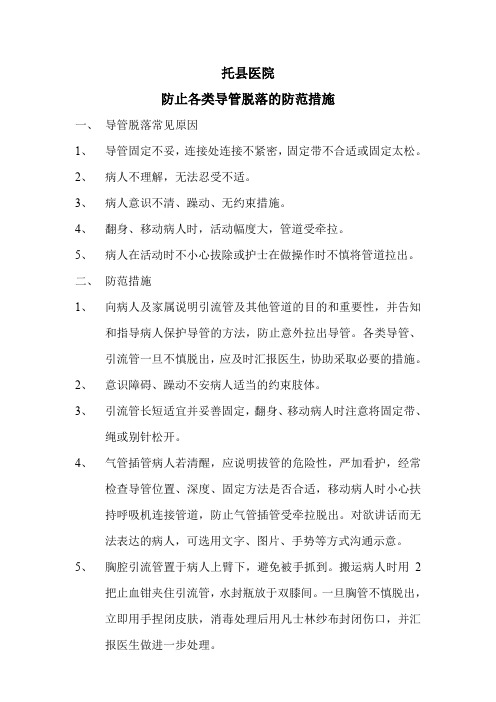 托县医院
防止各类导管脱落的防范措施

一、 导管脱落常见原因

1、 导管固定不妥，连接处连接不紧密，固定带不合适或固定太松。

2、 病人不理解，无法忍受不适。

3、 病人意识不清、躁动、无约束措施。

4、 翻身、移动病人时，活动幅度大，管道受牵拉。

5、 病人在活动时不小心拔除或护士在做操作时不慎将管道拉出。

二、 防范措施

1、 向病人及家属说明引流管及其他管道的目的和重要性，并告知和指导病人保护导管的方法，防止意外拉出导管。各类导管、引流管一旦不慎脱出，应及时汇报医生，协助采取必要的措施。

2、 意识障碍、躁动不安病人适当的约束肢体。

3、 引流管长短适宜并妥善固定，翻身、移动病人时注意将固定带、绳或别针松开。

4、 气管插管病人若清醒，应说明拔管的危险性，严加看护，经常检查导管位置、深度、固定方法是否合适，移动病人时小心扶持呼吸机连接管道，防止气管插管受牵拉脱出。对欲讲话而无法表达的病人，可选用文字、图片、手势等方式沟通示意。

5、 胸腔引流管置于病人上臂下，避免被手抓到。搬运病人时用 2 把止血钳夹住引流管，水封瓶放于双膝间。一旦胸管不慎脱出，立即用手捏闭皮肤，消毒处理后用凡士林纱布封闭伤口，并汇报医生做进一步处理。